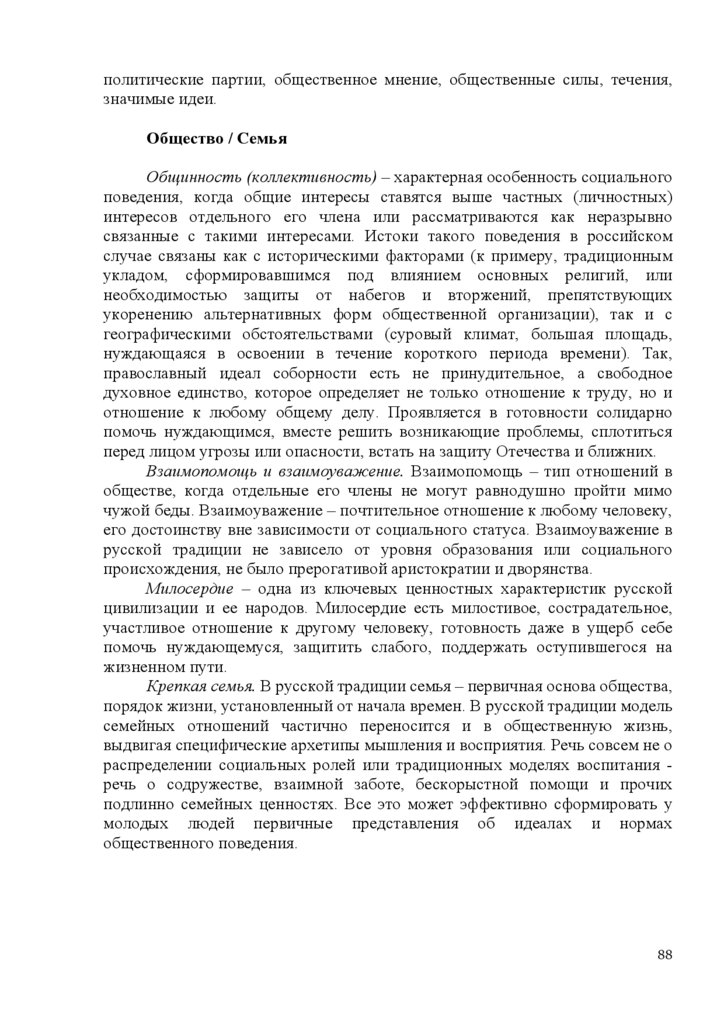 политические партии, общественное мнение, общественные силы, течения, значимые идеи.

Общество / Семья

Общинность (коллективность) – характерная особенность социального поведения, когда общие интересы ставятся выше частных (личностных) интересов отдельного его члена или рассматриваются как неразрывно связанные с такими интересами. Истоки такого поведения в российском случае связаны как с историческими факторами (к примеру, традиционным укладом, сформировавшимся под влиянием основных религий, или необходимостью защиты от набегов и вторжений, препятствующих укоренению альтернативных форм общественной организации), так и с географическими обстоятельствами (суровый климат, большая площадь, нуждающаяся в освоении в течение короткого периода времени). Так, православный идеал соборности есть не принудительное, а свободное духовное единство, которое определяет не только отношение к труду, но и отношение к любому общему делу. Проявляется в готовности солидарно помочь нуждающимся, вместе решить возникающие проблемы, сплотиться перед лицом угрозы или опасности, встать на защиту Отечества и ближних.

Взаимопомощь и взаимоуважение. Взаимопомощь – тип отношений в обществе, когда отдельные его члены не могут равнодушно пройти мимо чужой беды. Взаимоуважение – почтительное отношение к любому человеку, его достоинству вне зависимости от социального статуса. Взаимоуважение в русской традиции не зависело от уровня образования или социального происхождения, не было прерогативой аристократии и дворянства.

Милосердие – одна из ключевых ценностных характеристик русской цивилизации и ее народов. Милосердие есть милостивое, сострадательное, участливое отношение к другому человеку, готовность даже в ущерб себе помочь нуждающемуся, защитить слабого, поддержать оступившегося на жизненном пути.

Крепкая семья. В русской традиции семья – первичная основа общества, порядок жизни, установленный от начала времен. В русской традиции модель семейных отношений частично переносится и в общественную жизнь, выдвигая специфические архетипы мышления и восприятия. Речь совсем не о распределении социальных ролей или традиционных моделях воспитания - речь о содружестве, взаимной заботе, бескорыстной помощи и прочих подлинно семейных ценностях. Все это может эффективно сформировать у молодых людей первичные представления об идеалах и нормах общественного поведения.

88